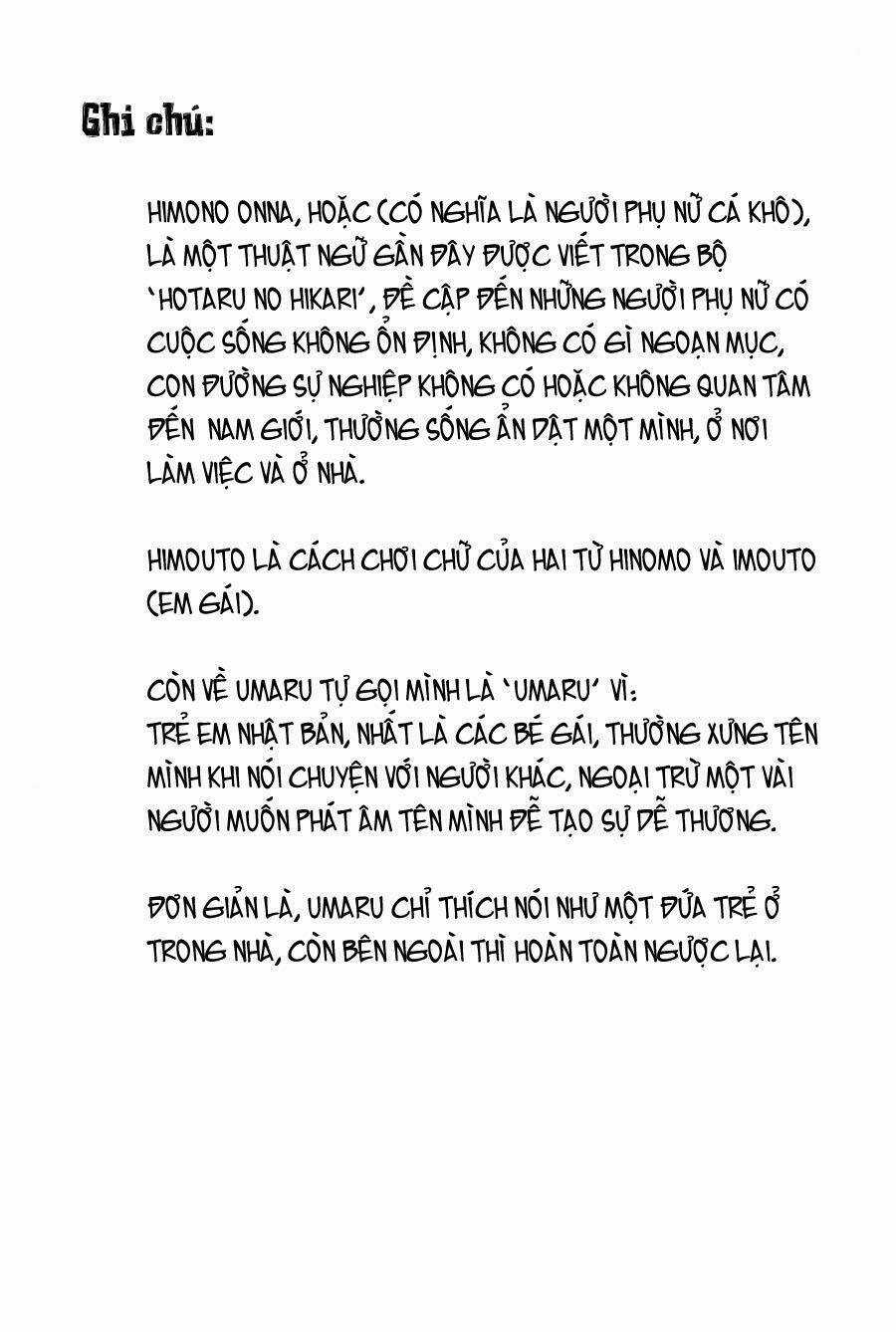 Ghi chú:

HIMONO ONNA, HOẶC (CÓ NGHĨA LÀ NGƯỜI PHỤ NỮ CÁ KHÔ), LÀ MỘT THUẬT NGỮ GẦN ĐÂY ĐƯỢC VIẾT TRONG BỘ 'HOTARU NO HIKARI', ĐỀ CẬP ĐẾN NHỮNG NGƯỜI PHỤ NỮ CÓ CUỘC SỐNG KHÔNG ỔN ĐỊNH, KHÔNG CÓ GÌ NGOẠN MỤC, CON ĐƯỜNG SỰ NGHIỆP KHÔNG CÓ HOẶC KHÔNG QUAN TÂM ĐẾN NAM GIỚI, THƯỜNG SỐNG ẨN DẬT MỘT MÌNH, Ở NƠI LÀM VIỆC VÀ Ở NHÀ.

HIMOUTO LÀ CÁCH CHƠI CHỮ CỦA HAI TỪ HINOMO VÀ IMOUTO (EM GÁI).

CÒN VỀ UMARU TỰ GỌI MÌNH LÀ 'UMARU' VÌ:
TRẺ EM NHẬT BẢN, NHẤT LÀ CÁC BÉ GÁI, THƯỜNG XƯNG TÊN MÌNH KHI NÓI CHUYỆN VỚI NGƯỜI KHÁC, NGOẠI TRỪ MỘT VÀI NGƯỜI MUỐN PHÁT ÂM TÊN MÌNH ĐỂ TẠO SỰ DỄ THƯƠNG.

ĐƠN GIẢN LÀ, UMARU CHỈ THÍCH NÓI NHƯ MỘT ĐỨA TRẺ Ở TRONG NHÀ, CÒN BÊN NGOÀI THÌ HOÀN TOÀN NGƯỢC LẠI.